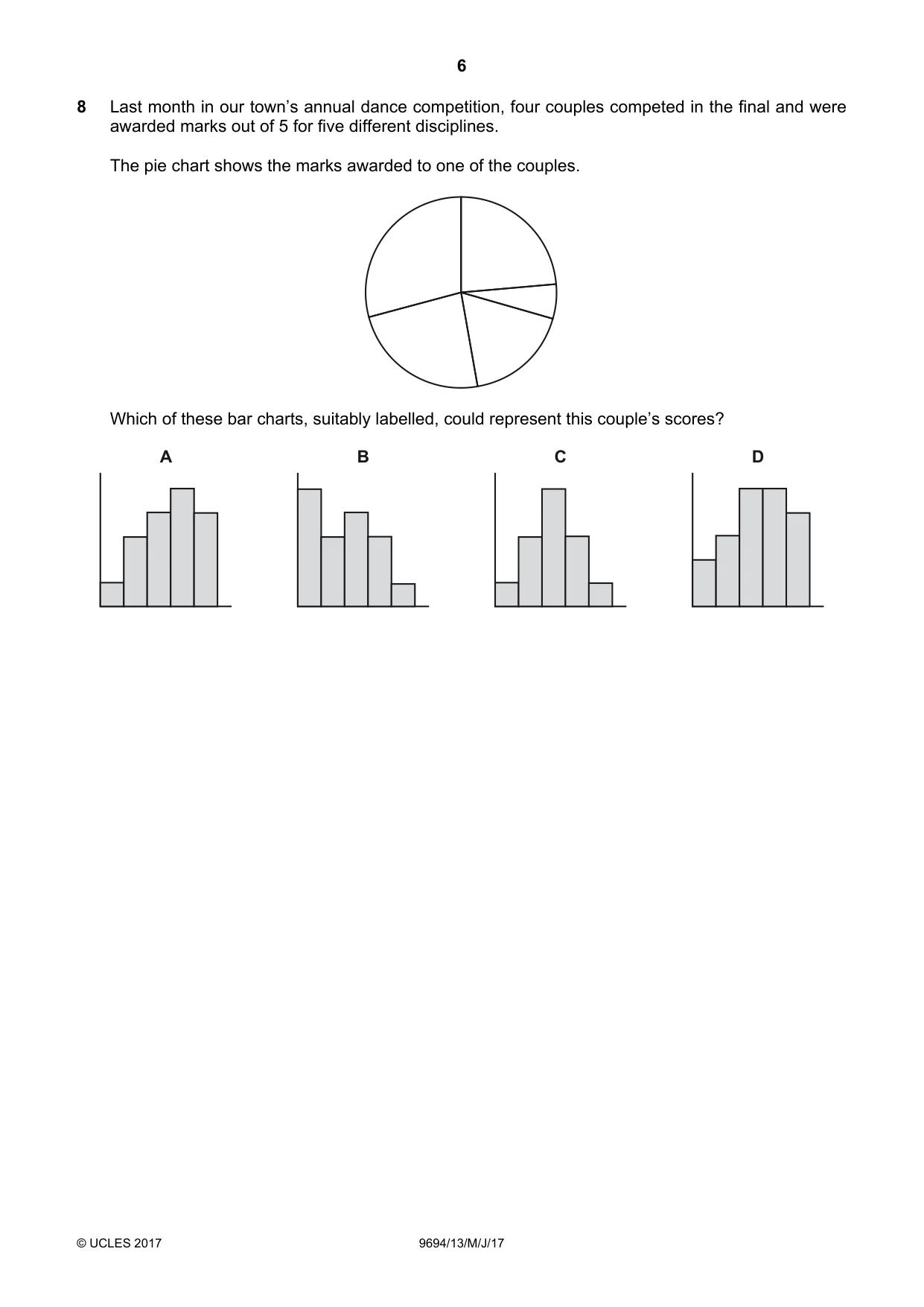 6

8 Last month in our town's annual dance competition, four couples competed in the final and were awarded marks out of 5 for five different disciplines.

The pie chart shows the marks awarded to one of the couples.

Which of these bar charts, suitably labelled, could represent this couple's scores?

A

B

C

D

© UCLES 2017

9694/13/M/J/17